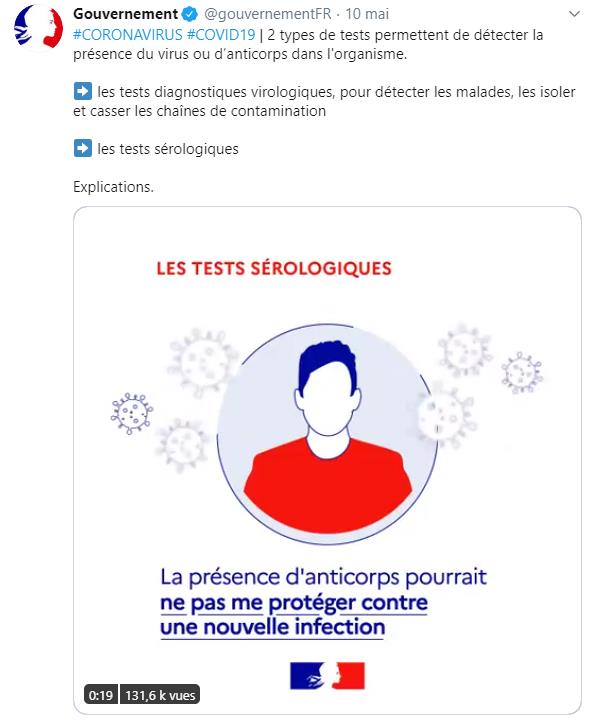 Gouvernement @gouvernementFR · 10 mai

#CORONAVIRUS #COVID19 | 2 types de tests permettent de détecter la présence du virus ou d'anticorps dans l'organisme.

➡️ les tests diagnostiques virologiques, pour détecter les malades, les isoler et casser les chaînes de contamination

➡️ les tests sérologiques

Explications.

LES TESTS SÉROLOGIQUES

La présence d'anticorps pourrait ne pas me protéger contre une nouvelle infection

0:19 131,6 k vues